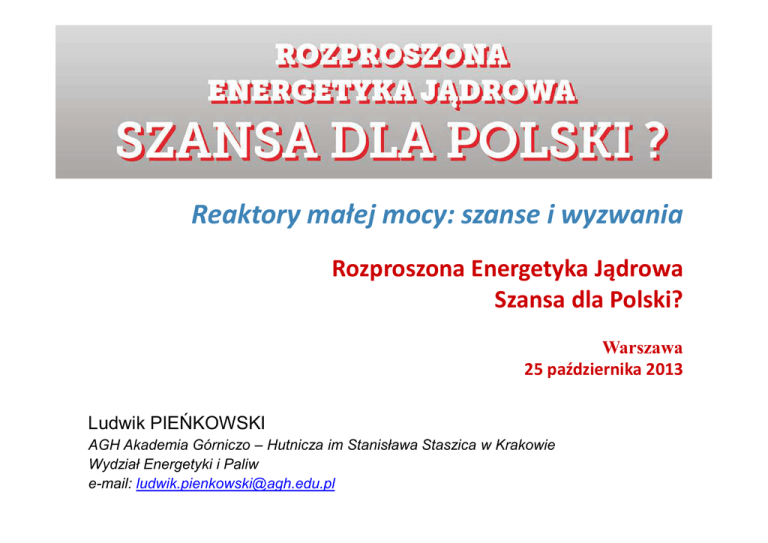 ROZPROSZONA
ENERGETYKA JĄDROWA
SZANSA DLA POLSKI ?

Reaktory małej mocy: szanse i wyzwania

Rozproszona Energetyka Jądrowa
Szansa dla Polski?

Warszawa
25 października 2013

Ludwik PIEŃKOWSKI
AGH Akademia Górniczo – Hutnicza im Stanisława Staszica w Krakowie
Wydział Energetyki i Paliw
e-mail: ludwik.pienkowski@agh.edu.pl